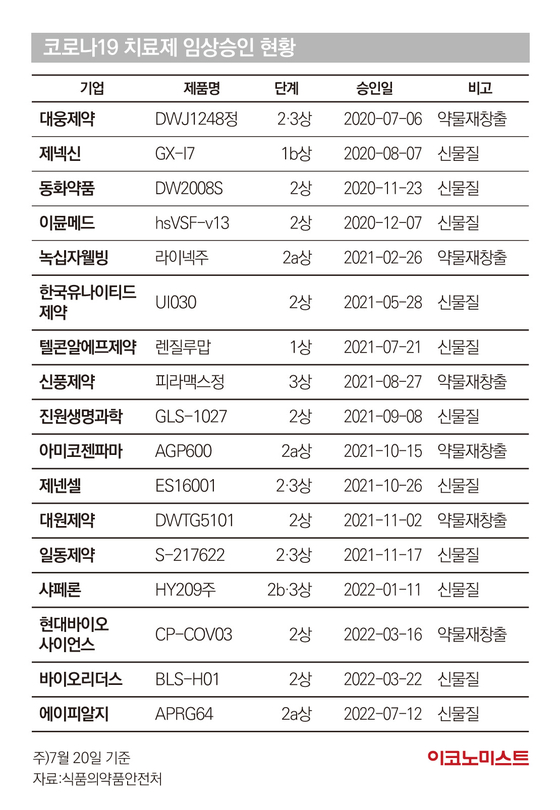 코로나19 치료제 임상승인 현황

| 기업 | 제품명 | 단계 | 승인일 | 비고 |
|---|---|---|---|---|
| 대웅제약 | DWJ1248정 | 2·3상 | 2020-07-06 | 약물재창출 |
| 제넥신 | GX-I7 | 1b상 | 2020-08-07 | 신물질 |
| 동화약품 | DW2008S | 2상 | 2020-11-23 | 신물질 |
| 이뮨메드 | hsVSF-v13 | 2상 | 2020-12-07 | 신물질 |
| 녹십자웰빙 | 라이넥주 | 2a상 | 2021-02-26 | 약물재창출 |
| 한국유나이티드제약 | UI030 | 2상 | 2021-05-28 | 신물질 |
| 텔콘알에프제약 | 렌질루맙 | 1상 | 2021-07-21 | 신물질 |
| 신풍제약 | 피라맥스정 | 3상 | 2021-08-27 | 약물재창출 |
| 진원생명과학 | GLS-1027 | 2상 | 2021-09-08 | 신물질 |
| 아미코젠파마 | AGP600 | 2a상 | 2021-10-15 | 약물재창출 |
| 제넨셀 | ES16001 | 2·3상 | 2021-10-26 | 신물질 |
| 대원제약 | DWTG5101 | 2상 | 2021-11-02 | 약물재창출 |
| 일동제약 | S-217622 | 2·3상 | 2021-11-17 | 신물질 |
| 샤페론 | HY209주 | 2b·3상 | 2022-01-11 | 신물질 |
| 현대바이오사이언스 | CP-COV03 | 2상 | 2022-03-16 | 약물재창출 |
| 바이오리더스 | BLS-H01 | 2상 | 2022-03-22 | 신물질 |
| 에이피알지 | APRG64 | 2a상 | 2022-07-12 | 신물질 |

주)7월 20일 기준
자료:식품의약품안전처

이코노미스트